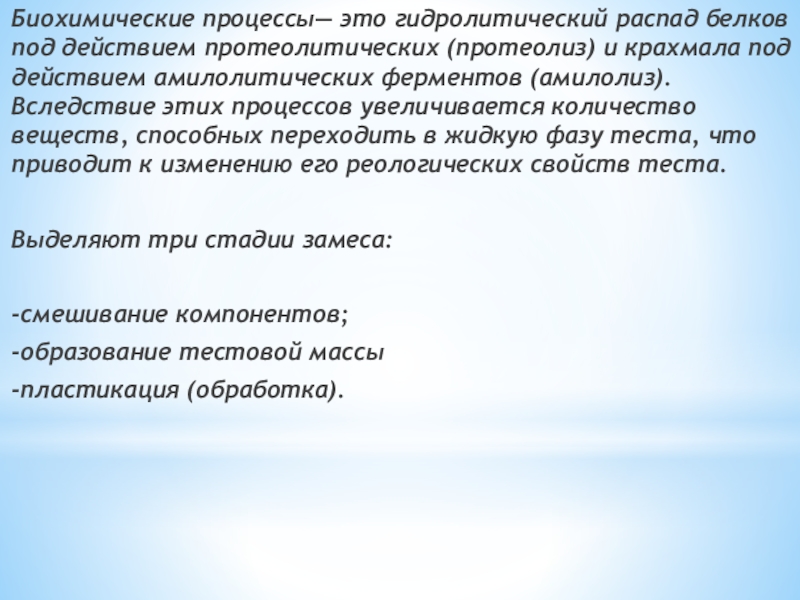 Биохимические процессы— это гидролитический распад белков под действием протеолитических (протеолиз) и крахмала под действием амилолитических ферментов (амилолиз). Вследствие этих процессов увеличивается количество веществ, способных переходить в жидкую фазу теста, что приводит к изменению его реологических свойств теста.

Выделяют три стадии замеса:

-смешивание компонентов;
-образование тестовой массы
-пластикация (обработка).